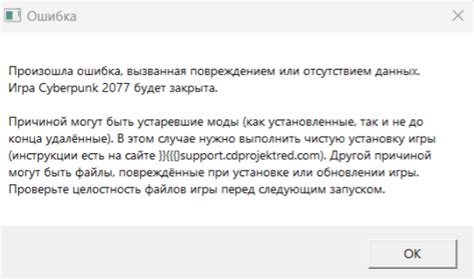 Ошибка

Произошла ошибка, вызванная повреждением или отсутствием данных. Игра Cyberpunk 2077 будет закрыта.

Причиной могут быть устаревшие моды (как установленные, так и не до конца удалённые). В этом случае нужно выполнить чистую установку игры (инструкции есть на сайте }}{{{}support.cdprojektred.com). Другой причиной могут быть файлы, повреждённые при установке или обновлении игры. Проверьте целостность файлов игры перед следующим запуском.

OK